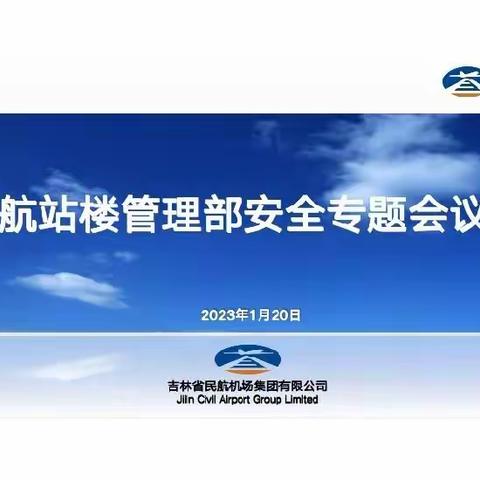 航站楼管理部安全专题会议

2023年1月20日

吉林省民航机场集团有限公司
Jilin Civil Airport Group Limited